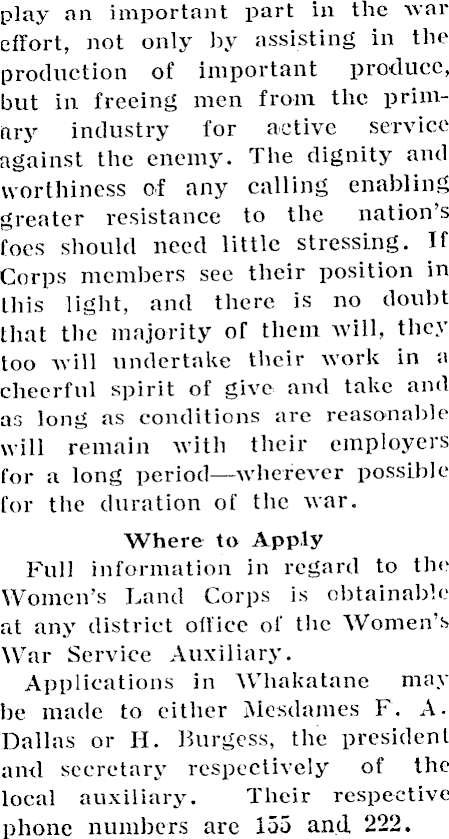 play an important part in the war effort, not only by assisting in the production of important produce, but in freeing men from the primary industry for active service against the enemy. The dignity and worthiness of any calling enabling greater resistance to the nation's foes should need little stressing. If Corps members see their position in this light, and there is no doubt that the majority of them will, they too will undertake their work in a cheerful spirit of give and take and as long as conditions are reasonable will remain with their employers for a long period—wherever possible for the duration of the war.

Where to Apply

Full information in regard to the Women's Land Corps is obtainable at any district office of the Women's War Service Auxiliary.

Applications in Whakatane may be made to either Mesdames F. A. Dallas or H. Burgess, the president and secretary respectively of the local auxiliary. Their respective phone numbers are 155 and 222.